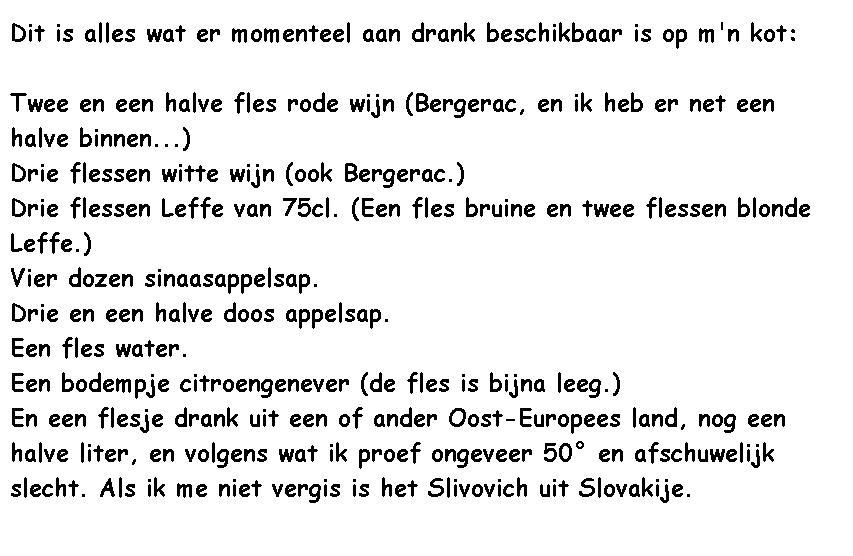 Dit is alles wat er momenteel aan drank beschikbaar is op m'n kot:

Twee en een halve fles rode wijn (Bergerac, en ik heb er net een halve binnen...)
Drie flessen witte wijn (ook Bergerac.)
Drie flessen Leffe van 75cl. (Een fles bruine en twee flessen blonde Leffe.)
Vier dozen sinaasappelsap.
Drie en een halve doos appelsap.
Een fles water.
Een bodempje citroengenever (de fles is bijna leeg.)
En een flesje drank uit een of ander Oost-Europees land, nog een halve liter, en volgens wat ik proef ongeveer 50° en afschuwelijk slecht. Als ik me niet vergis is het Slivovich uit Slovakije.